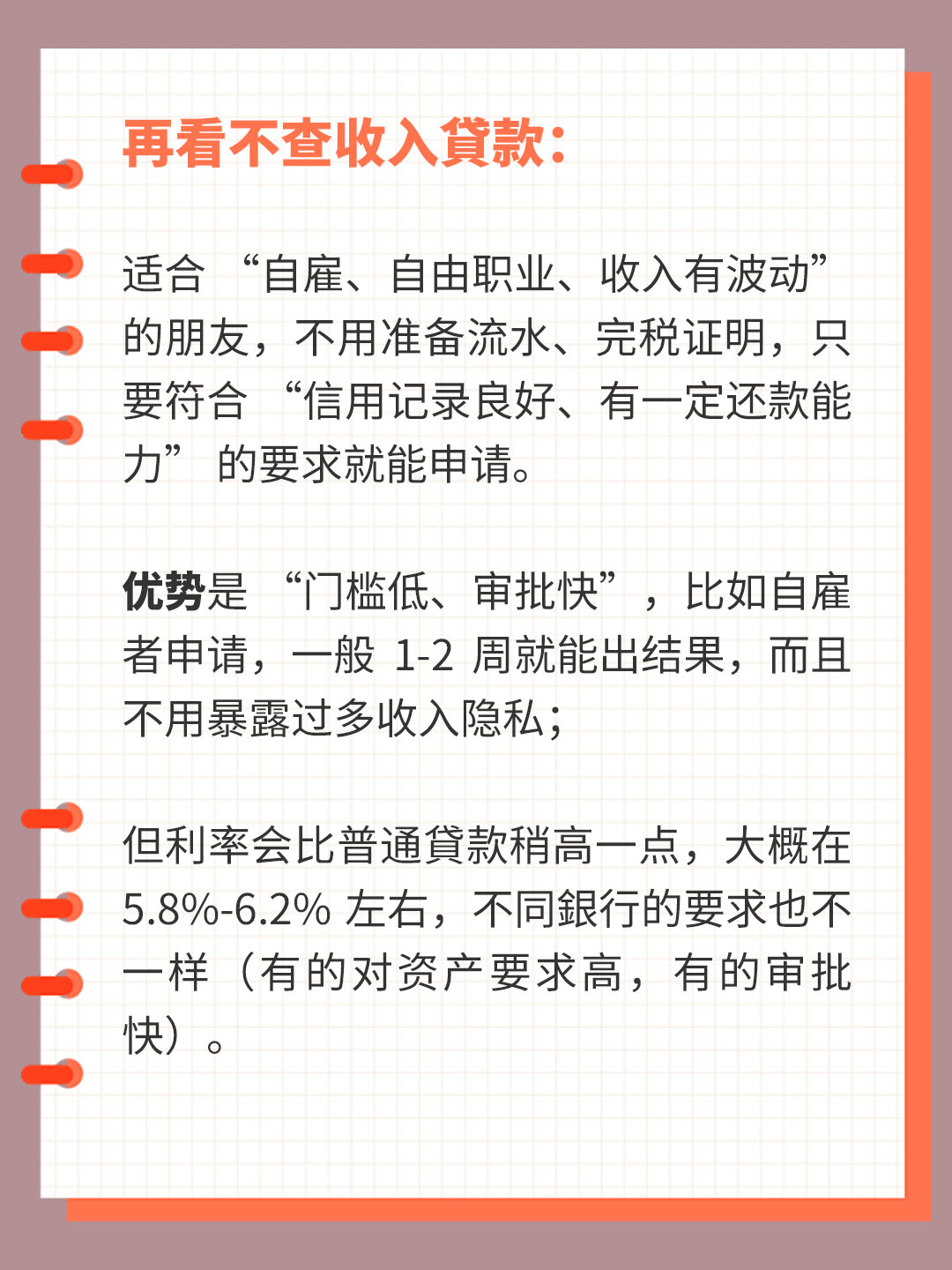 再看不查收入貸款：

适合“自雇、自由职业、收入有波动”的朋友，不用准备流水、完税证明，只要符合“信用记录良好、有一定还款能力”的要求就能申请。

优势是“门槛低、审批快”，比如自雇者申请，一般1-2周就能出结果，而且不用暴露过多收入隐私；

但利率会比普通貸款稍高一点，大概在5.8%-6.2%左右，不同銀行的要求也不一样（有的对资产要求高，有的审批快）。